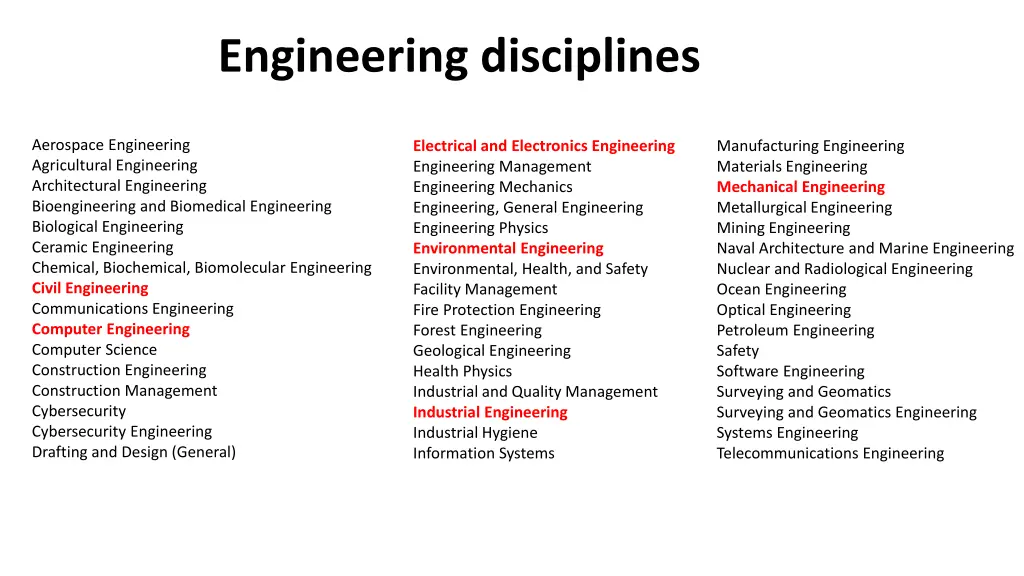 Engineering disciplines

Aerospace Engineering
Agricultural Engineering
Architectural Engineering
Bioengineering and Biomedical Engineering
Biological Engineering
Ceramic Engineering
Chemical, Biochemical, Biomolecular Engineering
Civil Engineering
Communications Engineering
Computer Engineering
Computer Science
Construction Engineering
Construction Management
Cybersecurity
Cybersecurity Engineering
Drafting and Design (General)

Electrical and Electronics Engineering
Engineering Management
Engineering Mechanics
Engineering, General Engineering
Engineering Physics
Environmental Engineering
Environmental, Health, and Safety
Facility Management
Fire Protection Engineering
Forest Engineering
Geological Engineering
Health Physics
Industrial and Quality Management
Industrial Engineering
Industrial Hygiene
Information Systems

Manufacturing Engineering
Materials Engineering
Mechanical Engineering
Metallurgical Engineering
Mining Engineering
Naval Architecture and Marine Engineering
Nuclear and Radiological Engineering
Ocean Engineering
Optical Engineering
Petroleum Engineering
Safety
Software Engineering
Surveying and Geomatics
Surveying and Geomatics Engineering
Systems Engineering
Telecommunications Engineering